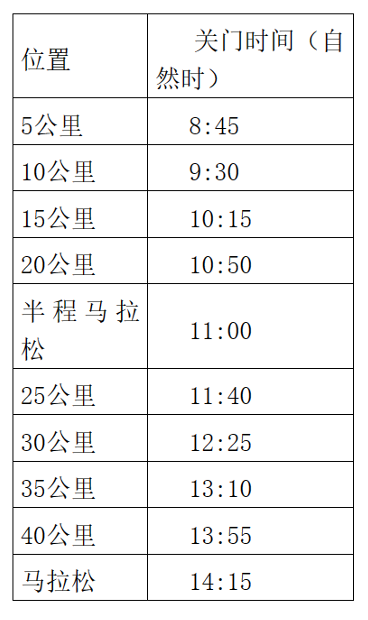 | 位置 | 关门时间（自然时） |
|---|---|
| 5公里 | 8:45 |
| 10公里 | 9:30 |
| 15公里 | 10:15 |
| 20公里 | 10:50 |
| 半程马拉松 | 11:00 |
| 25公里 | 11:40 |
| 30公里 | 12:25 |
| 35公里 | 13:10 |
| 40公里 | 13:55 |
| 马拉松 | 14:15 |